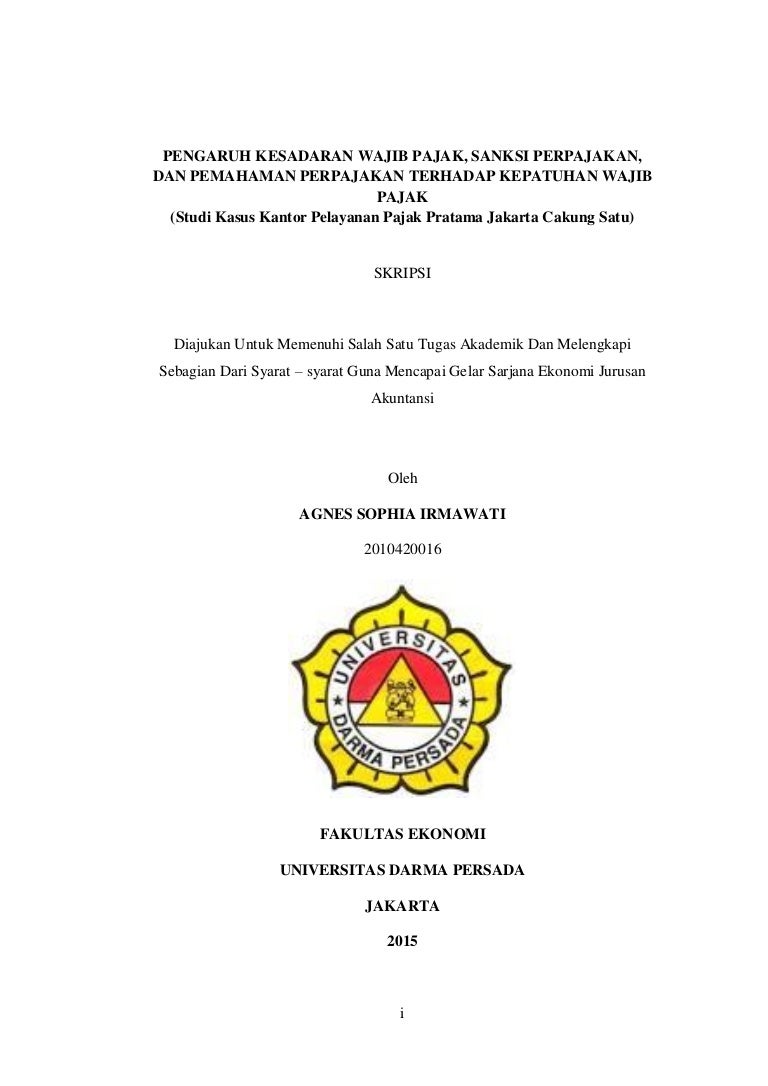 PENGARUH KESADARAN WAJIB PAJAK, SANKSI PERPAJAKAN, DAN PEMAHAMAN PERPAJAKAN TERHADAP KEPATUHAN WAJIB PAJAK
(Studi Kasus Kantor Pelayanan Pajak Pratama Jakarta Cakung Satu)

SKRIPSI

Diajukan Untuk Memenuhi Salah Satu Tugas Akademik Dan Melengkapi Sebagian Dari Syarat – syarat Guna Mencapai Gelar Sarjana Ekonomi Jurusan Akuntansi

Oleh

AGNES SOPHIA IRMAWATI

2010420016

UNIVERSITAS DARMA PERSADA

FAKULTAS EKONOMI

UNIVERSITAS DARMA PERSADA

JAKARTA

2015

i